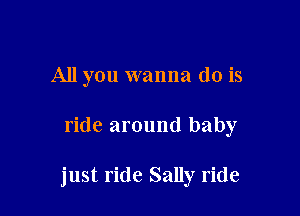 All you wanna do is

ride around baby

just ride Sally ride